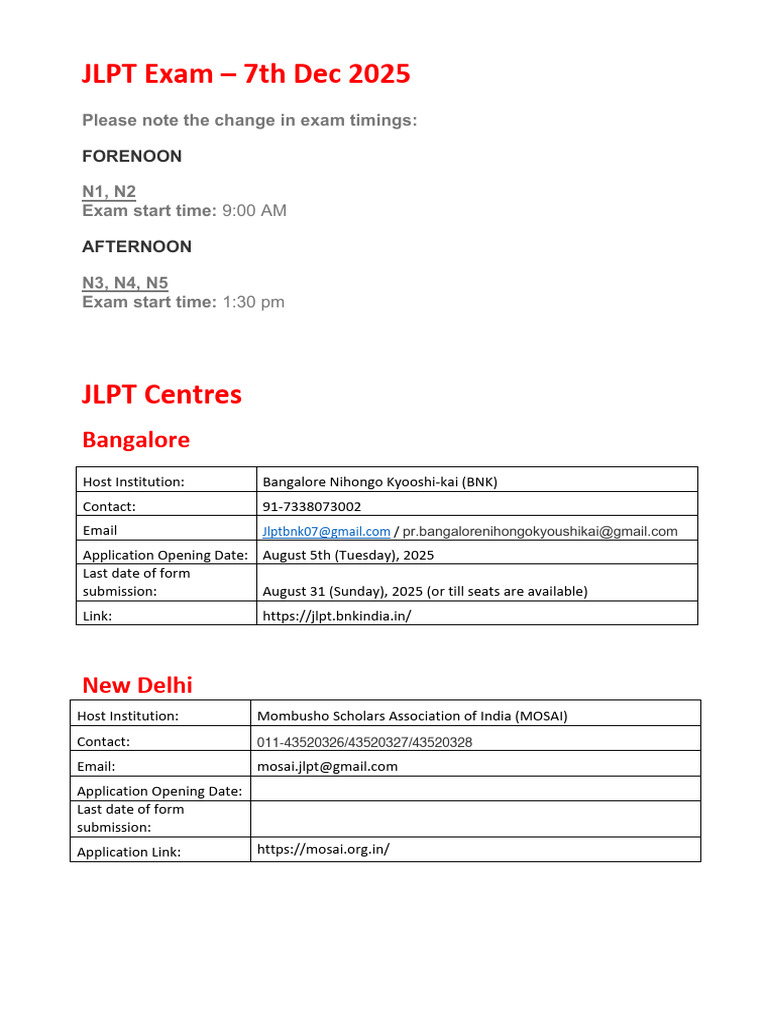 JLPT Exam – 7th Dec 2025

Please note the change in exam timings:

FORENOON

N1, N2
Exam start time: 9:00 AM

AFTERNOON

N3, N4, N5
Exam start time: 1:30 pm

JLPT Centres

Bangalore

| Host Institution: | Bangalore Nihongo Kyooshi-kai (BNK) |
|---|---|
| Contact: | 91-7338073002 |
| Email | Jlptbnk07@gmail.com / pr.bangalorenihongokyoushikai@gmail.com |
| Application Opening Date: | August 5th (Tuesday), 2025 |
| Last date of form submission: | August 31 (Sunday), 2025 (or till seats are available) |
| Link: | https://jlpt.bnkindia.in/ |

New Delhi

| Host Institution: | Mombusho Scholars Association of India (MOSAI) |
|---|---|
| Contact: | 011-43520326/43520327/43520328 |
| Email: | mosai.jlpt@gmail.com |
| Application Opening Date: | |
| Last date of form submission: | |
| Application Link: | https://mosai.org.in/ |